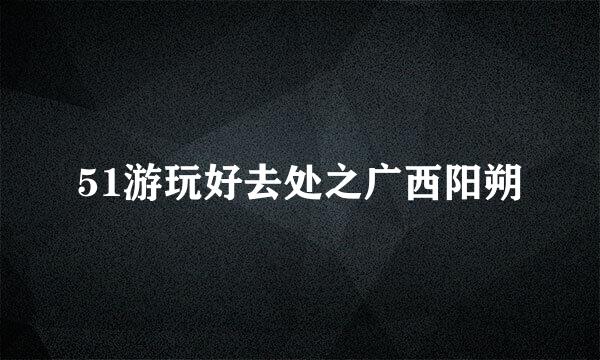 51游玩好去处之广西阳朔